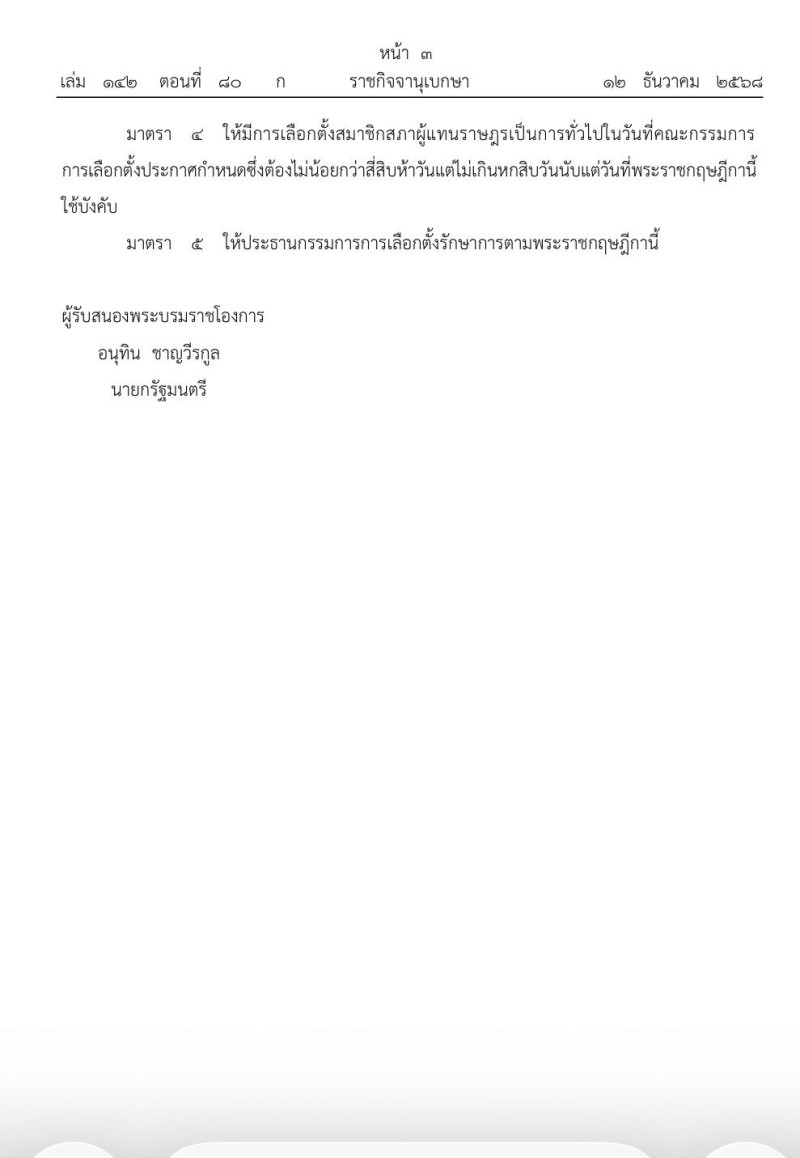 หน้า ๓
เล่ม ๑๔๒ ตอนที่ ๘๐ ก ราชกิจจานุเบกษา ๑๒ ธันวาคม ๒๕๖๘

มาตรา ๔ ให้มีการเลือกตั้งสมาชิกสภาผู้แทนราษฎรเป็นการทั่วไปในวันที่คณะกรรมการการเลือกตั้งประกาศกำหนดซึ่งต้องไม่น้อยกว่าสี่สิบห้าวันแต่ไม่เกินหกสิบวันนับแต่วันที่พระราชกฤษฎีกานี้ใช้บังคับ

มาตรา ๕ ให้ประธานกรรมการการเลือกตั้งรักษาการตามพระราชกฤษฎีกานี้

ผู้รับสนองพระบรมราชโองการ
อนุทิน ชาญวีรกูล
นายกรัฐมนตรี